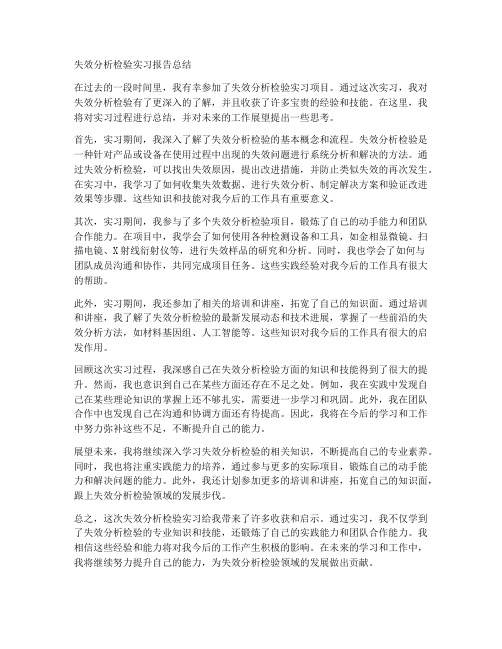 失效分析检验实习报告总结

在过去的一段时间里，我有幸参加了失效分析检验实习项目。通过这次实习，我对失效分析检验有了更深入的了解，并且收获了许多宝贵的经验和技能。在这里，我将对实习过程进行总结，并对未来的工作展望提出一些思考。

首先，实习期间，我深入了解了失效分析检验的基本概念和流程。失效分析检验是一种针对产品或设备在使用过程中出现的失效问题进行系统分析和解决的方法。通过失效分析检验，可以找出失效原因，提出改进措施，并防止类似失效的再次发生。在实习中，我学习了如何收集失效数据、进行失效分析、制定解决方案和验证改进效果等步骤。这些知识和技能对我今后的工作具有重要意义。

其次，实习期间，我参与了多个失效分析检验项目，锻炼了自己的动手能力和团队合作能力。在项目中，我学会了如何使用各种检测设备和工具，如金相显微镜、扫描电镜、X射线衍射仪等，进行失效样品的研究和分析。同时，我也学会了如何与团队成员沟通和协作，共同完成项目任务。这些实践经验对我今后的工作具有很大的帮助。

此外，实习期间，我还参加了相关的培训和讲座，拓宽了自己的知识面。通过培训和讲座，我了解了失效分析检验的最新发展动态和技术进展，掌握了一些前沿的失效分析方法，如材料基因组、人工智能等。这些知识对我今后的工作具有很大的启发作用。

回顾这次实习过程，我深感自己在失效分析检验方面的知识和技能得到了很大的提升。然而，我也意识到自己在某些方面还存在不足之处。例如，我在实践中发现自己在某些理论知识的掌握上还不够扎实，需要进一步学习和巩固。此外，我在团队合作中也发现自己在沟通和协调方面还有待提高。因此，我将在今后的学习和工作中努力弥补这些不足，不断提升自己的能力。

展望未来，我将继续深入学习失效分析检验的相关知识，不断提高自己的专业素养。同时，我也将注重实践能力的培养，通过参与更多的实际项目，锻炼自己的动手能力和解决问题的能力。此外，我还计划参加更多的培训和讲座，拓宽自己的知识面，跟上失效分析检验领域的发展步伐。

总之，这次失效分析检验实习给我带来了许多收获和启示。通过实习，我不仅学到了失效分析检验的专业知识和技能，还锻炼了自己的实践能力和团队合作能力。我相信这些经验和能力将对我今后的工作产生积极的影响。在未来的学习和工作中，我将继续努力提升自己的能力，为失效分析检验领域的发展做出贡献。